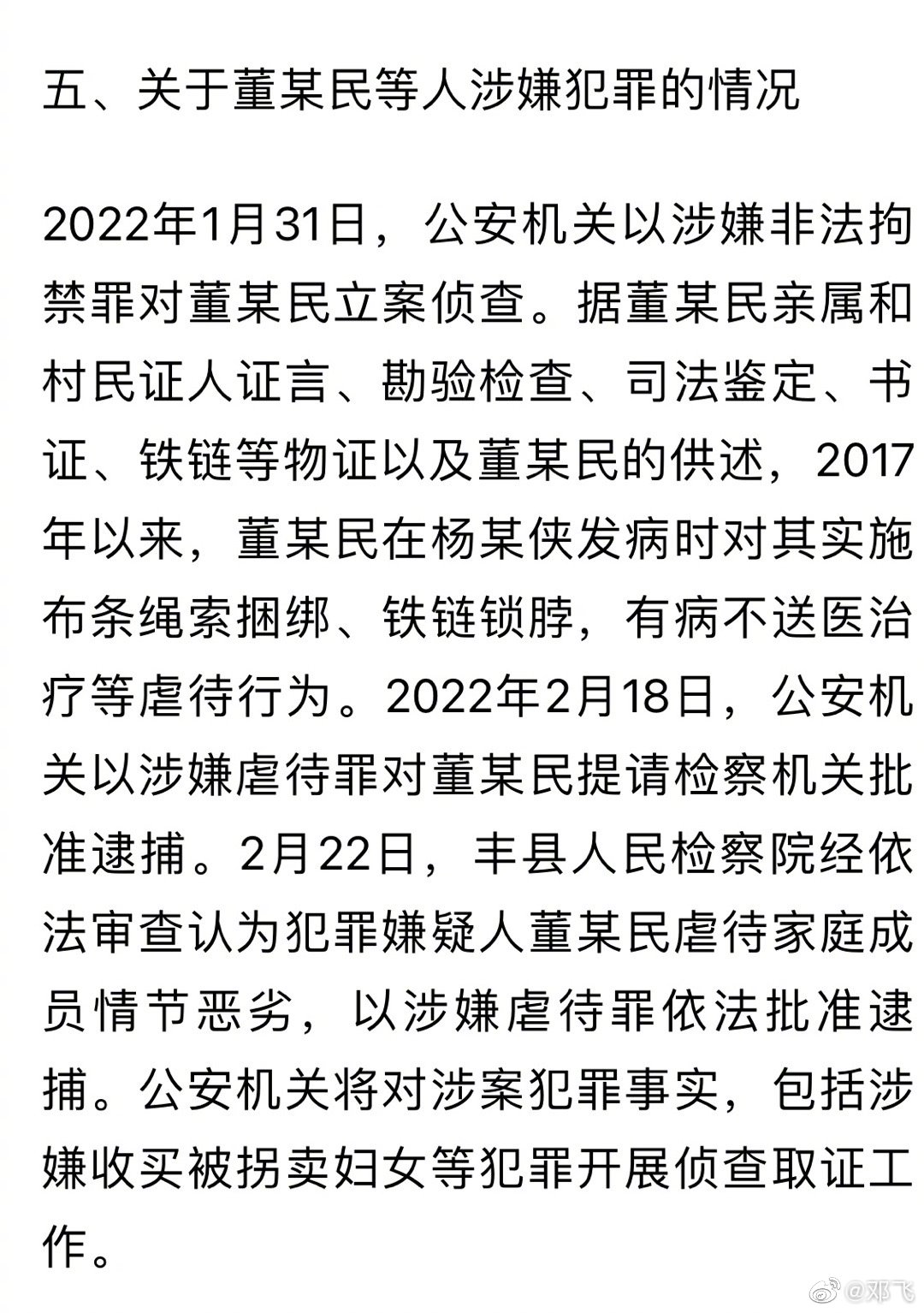 五、关于董某民等人涉嫌犯罪的情况

2022年1月31日，公安机关以涉嫌非法拘禁罪对董某民立案侦查。据董某民亲属和村民证人证言、勘验检查、司法鉴定、书证、铁链等物证以及董某民的供述，2017年以来，董某民在杨某侠发病时对其实施布条绳索捆绑、铁链锁脖，有病不送医治疗等虐待行为。2022年2月18日，公安机关以涉嫌虐待罪对董某民提请检察机关批准逮捕。2月22日，丰县人民检察院经依法审查认为犯罪嫌疑人董某民虐待家庭成员情节恶劣，以涉嫌虐待罪依法批准逮捕。公安机关将对涉案犯罪事实，包括涉嫌收买被拐卖妇女等犯罪开展侦查取证工作。

@邓飞